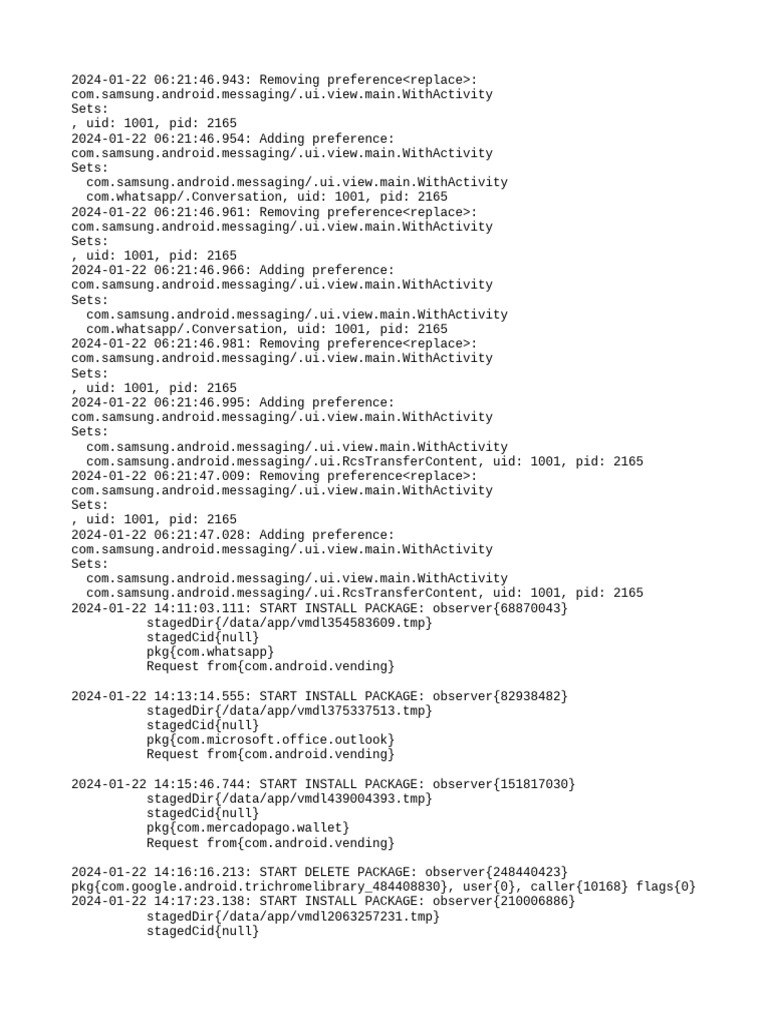 2024-01-22 06:21:46.943: Removing preference<replace>:
com.samsung.android.messaging/.ui.view.main.WithActivity
Sets:
, uid: 1001, pid: 2165
2024-01-22 06:21:46.954: Adding preference:
com.samsung.android.messaging/.ui.view.main.WithActivity
Sets:
  com.samsung.android.messaging/.ui.view.main.WithActivity
  com.whatsapp/.Conversation, uid: 1001, pid: 2165
2024-01-22 06:21:46.961: Removing preference<replace>:
com.samsung.android.messaging/.ui.view.main.WithActivity
Sets:
, uid: 1001, pid: 2165
2024-01-22 06:21:46.966: Adding preference:
com.samsung.android.messaging/.ui.view.main.WithActivity
Sets:
  com.samsung.android.messaging/.ui.view.main.WithActivity
  com.whatsapp/.Conversation, uid: 1001, pid: 2165
2024-01-22 06:21:46.981: Removing preference<replace>:
com.samsung.android.messaging/.ui.view.main.WithActivity
Sets:
, uid: 1001, pid: 2165
2024-01-22 06:21:46.995: Adding preference:
com.samsung.android.messaging/.ui.view.main.WithActivity
Sets:
  com.samsung.android.messaging/.ui.view.main.WithActivity
  com.samsung.android.messaging/.ui.RcsTransferContent, uid: 1001, pid: 2165
2024-01-22 06:21:47.009: Removing preference<replace>:
com.samsung.android.messaging/.ui.view.main.WithActivity
Sets:
, uid: 1001, pid: 2165
2024-01-22 06:21:47.028: Adding preference:
com.samsung.android.messaging/.ui.view.main.WithActivity
Sets:
  com.samsung.android.messaging/.ui.view.main.WithActivity
  com.samsung.android.messaging/.ui.RcsTransferContent, uid: 1001, pid: 2165
2024-01-22 14:11:03.111: START INSTALL PACKAGE: observer{68870043}
  stagedDir{/data/app/vmdl354583609.tmp}
  stagedCid{null}
  pkg{com.whatsapp}
  Request from{com.android.vending}

2024-01-22 14:13:14.555: START INSTALL PACKAGE: observer{82938482}
  stagedDir{/data/app/vmdl375337513.tmp}
  stagedCid{null}
  pkg{com.microsoft.office.outlook}
  Request from{com.android.vending}

2024-01-22 14:15:46.744: START INSTALL PACKAGE: observer{151817030}
  stagedDir{/data/app/vmdl439004393.tmp}
  stagedCid{null}
  pkg{com.mercadopago.wallet}
  Request from{com.android.vending}

2024-01-22 14:16:16.213: START DELETE PACKAGE: observer{248440423}
pkg{com.google.android.trichromelibrary_484408830}, user{0}, caller{10168} flags{0}
2024-01-22 14:17:23.138: START INSTALL PACKAGE: observer{210006886}
  stagedDir{/data/app/vmdl2063257231.tmp}
  stagedCid{null}